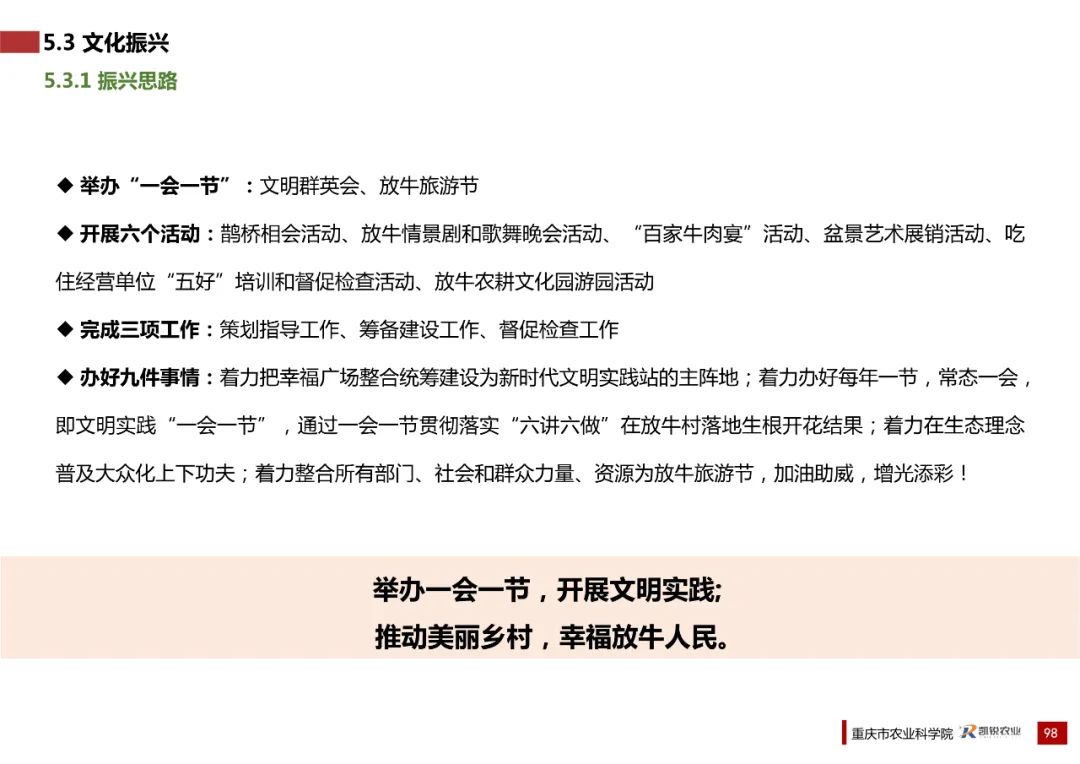 5.3 文化振兴

5.3.1 振兴思路

◆ 举办“一会一节”：文明群英会、放牛旅游节

◆ 开展六个活动：鹊桥相会活动、放牛情景剧和歌舞晚会活动、“百家牛肉宴”活动、盆景艺术展销活动、吃住经营单位“五好”培训和督促检查活动、放牛农耕文化园游园活动

◆ 完成三项工作：策划指导工作、筹备建设工作、督促检查工作

◆ 办好九件事情：着力把幸福广场整合统筹建设为新时代文明实践站的主阵地；着力办好每年一节，常态一会，即文明实践“一会一节”，通过一会一节贯彻落实“六讲六做”在放牛村落地生根开花结果；着力在生态理念普及大众化上下功夫；着力整合所有部门、社会和群众力量、资源为放牛旅游节，加油助威，增光添彩！

举办一会一节，开展文明实践;
推动美丽乡村，幸福放牛人民。

重庆市农业科学院 凯锐农业 98